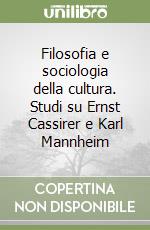 unilibro

Filosofia e sociologia della cultura. Studi su Ernst Cassirer e Karl Mannheim

COPERTINA NON DISPONIBILE